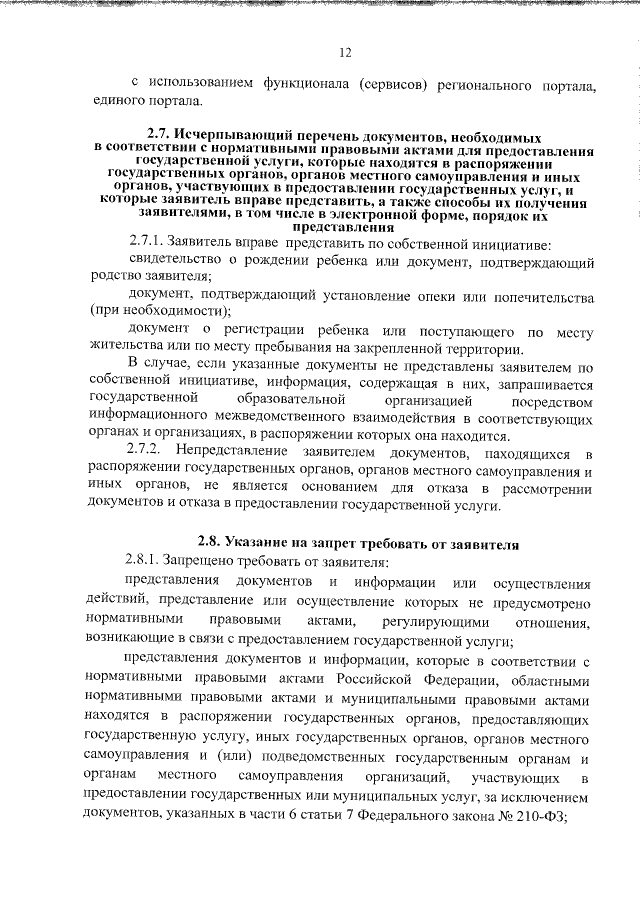 12

с использованием функционала (сервисов) регионального портала, единого портала.

2.7. Исчерпывающий перечень документов, необходимых в соответствии с нормативными правовыми актами для предоставления государственной услуги, которые находятся в распоряжении государственных органов, органов местного самоуправления и иных органов, участвующих в предоставлении государственных услуг, и которые заявитель вправе представить, а также способы их получения заявителями, в том числе в электронной форме, порядок их представления

2.7.1. Заявитель вправе представить по собственной инициативе:

свидетельство о рождении ребенка или документ, подтверждающий родство заявителя;

документ, подтверждающий установление опеки или попечительства (при необходимости);

документ о регистрации ребенка или поступающего по месту жительства или по месту пребывания на закрепленной территории.

В случае, если указанные документы не представлены заявителем по собственной инициативе, информация, содержащая в них, запрашивается государственной образовательной организацией посредством информационного межведомственного взаимодействия в соответствующих органах и организациях, в распоряжении которых она находится.

2.7.2. Непредставление заявителем документов, находящихся в распоряжении государственных органов, органов местного самоуправления и иных органов, не является основанием для отказа в рассмотрении документов и отказа в предоставлении государственной услуги.

2.8. Указание на запрет требовать от заявителя

2.8.1. Запрещено требовать от заявителя:

представления документов и информации или осуществления действий, представление или осуществление которых не предусмотрено нормативными правовыми актами, регулирующими отношения, возникающие в связи с предоставлением государственной услуги;

представления документов и информации, которые в соответствии с нормативными правовыми актами Российской Федерации, областными нормативными правовыми актами и муниципальными правовыми актами находятся в распоряжении государственных органов, предоставляющих государственную услугу, иных государственных органов, органов местного самоуправления и (или) подведомственных государственным органам и органам местного самоуправления организаций, участвующих в предоставлении государственных или муниципальных услуг, за исключением документов, указанных в части 6 статьи 7 Федерального закона № 210-ФЗ;